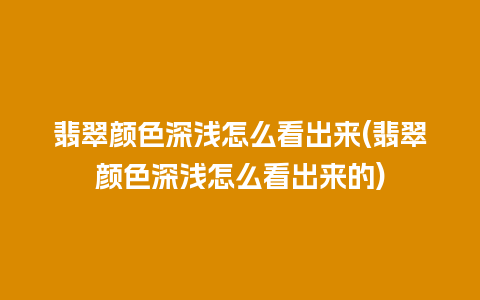 翡翠颜色深浅怎么看出来(翡翠颜色深浅怎么看出来的)